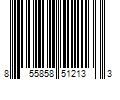 8 55858 51213 3